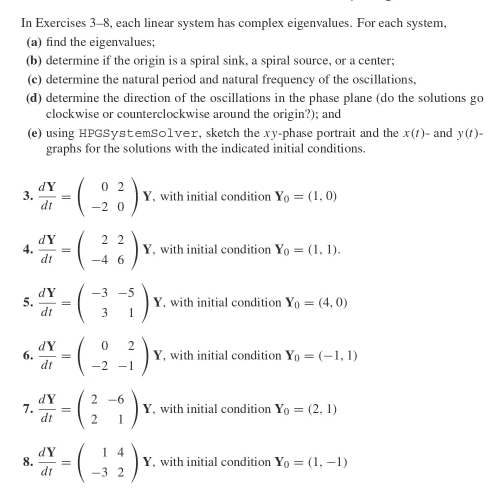 In Exercises 3–8, each linear system has complex eigenvalues. For each system,

(a) find the eigenvalues;

(b) determine if the origin is a spiral sink, a spiral source, or a center;

(c) determine the natural period and natural frequency of the oscillations,

(d) determine the direction of the oscillations in the phase plane (do the solutions go clockwise or counterclockwise around the origin?); and

(e) using HPGSystemSolver, sketch the $xy$-phase portrait and the $x(t)$- and $y(t)$-graphs for the solutions with the indicated initial conditions.

3. $\frac{d\mathbf{Y}}{dt} = \begin{pmatrix} 0 & 2 \\ -2 & 0 \end{pmatrix} \mathbf{Y}$, with initial condition $\mathbf{Y}_0 = (1, 0)$

4. $\frac{d\mathbf{Y}}{dt} = \begin{pmatrix} 2 & 2 \\ -4 & 6 \end{pmatrix} \mathbf{Y}$, with initial condition $\mathbf{Y}_0 = (1, 1)$.

5. $\frac{d\mathbf{Y}}{dt} = \begin{pmatrix} -3 & -5 \\ 3 & 1 \end{pmatrix} \mathbf{Y}$, with initial condition $\mathbf{Y}_0 = (4, 0)$

6. $\frac{d\mathbf{Y}}{dt} = \begin{pmatrix} 0 & 2 \\ -2 & -1 \end{pmatrix} \mathbf{Y}$, with initial condition $\mathbf{Y}_0 = (-1, 1)$

7. $\frac{d\mathbf{Y}}{dt} = \begin{pmatrix} 2 & -6 \\ 2 & 1 \end{pmatrix} \mathbf{Y}$, with initial condition $\mathbf{Y}_0 = (2, 1)$

8. $\frac{d\mathbf{Y}}{dt} = \begin{pmatrix} 1 & 4 \\ -3 & 2 \end{pmatrix} \mathbf{Y}$, with initial condition $\mathbf{Y}_0 = (1, -1)$